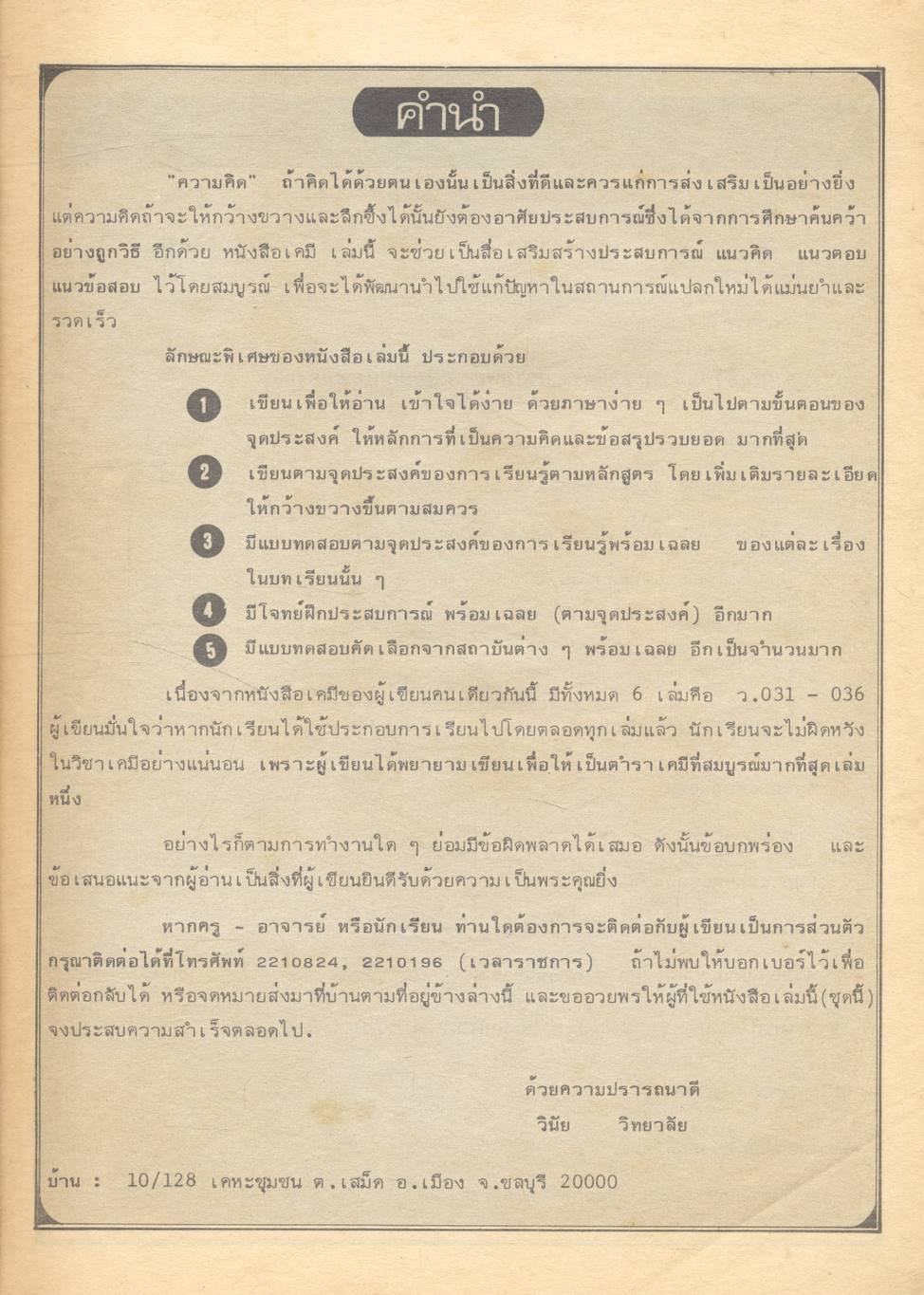 คำนำ

"ความคิด" ถ้าคิดได้ด้วยตนเองนั้นเป็นสิ่งที่ดีและควรแก่การส่งเสริมเป็นอย่างยิ่ง แต่ความคิดถ้าจะให้กว้างขวางและลึกซึ้งได้นั้นยังต้องอาศัยประสบการณ์ซึ่งได้จากการศึกษาค้นคว้าอย่างถูกวิธี อีกด้วย หนังสือเคมี เล่มนี้ จะช่วยเป็นสื่อเสริมสร้างประสบการณ์ แนวคิด แนวตอบ แนวข้อสอบ ไว้โดยสมบูรณ์ เพื่อจะได้พัฒนานำไปใช้แก้ปัญหาในสถานการณ์แปลกใหม่ได้แม่นยำและรวดเร็ว

ลักษณะพิเศษของหนังสือเล่มนี้ ประกอบด้วย

1 เขียนเพื่อให้อ่าน เข้าใจได้ง่าย ด้วยภาษาง่าย ๆ เป็นไปตามขั้นตอนของจุดประสงค์ ให้หลักการที่เป็นความคิดและข้อสรุปรวบยอด มากที่สุด

2 เขียนตามจุดประสงค์ของการเรียนรู้ตามหลักสูตร โดยเพิ่มเติมรายละเอียดให้กว้างขวางขึ้นตามสมควร

3 มีแบบทดสอบตามจุดประสงค์ของการเรียนรู้พร้อมเฉลย ของแต่ละเรื่องในบทเรียนนั้น ๆ

4 มีโจทย์ฝึกประสบการณ์ พร้อมเฉลย (ตามจุดประสงค์) อีกมาก

5 มีแบบทดสอบคัดเลือกจากสถาบันต่าง ๆ พร้อมเฉลย อีกเป็นจำนวนมาก

เนื่องจากหนังสือเคมีของผู้เขียนคนเดียวกันนี้ มีทั้งหมด 6 เล่มคือ ว.031 - 036 ผู้เขียนมั่นใจว่าหากนักเรียนได้ใช้ประกอบการเรียนไปโดยตลอดทุกเล่มแล้ว นักเรียนจะไม่ผิดหวังในวิชาเคมีอย่างแน่นอน เพราะผู้เขียนได้พยายามเขียนเพื่อให้เป็นตำราเคมีที่สมบูรณ์มากที่สุดเล่มหนึ่ง

อย่างไรก็ตามการทำงานใด ๆ ย่อมมีข้อผิดพลาดได้เสมอ ดังนั้นข้อบกพร่อง และข้อเสนอแนะจากผู้อ่านเป็นสิ่งที่ผู้เขียนยินดีรับด้วยความเป็นพระคุณยิ่ง

หากครู - อาจารย์ หรือนักเรียน ท่านใดต้องการจะติดต่อกับผู้เขียนเป็นการส่วนตัว กรุณาติดต่อได้ที่โทรศัพท์ 2210824, 2210196 (เวลาราชการ) ถ้าไม่พบให้บอกเบอร์ไว้เพื่อติดต่อกลับได้ หรือจดหมายส่งมาที่บ้านตามที่อยู่ข้างล่างนี้ และขออวยพรให้ผู้ที่ใช้หนังสือเล่มนี้(ชุดนี้) จงประสบความสำเร็จตลอดไป.

ด้วยความปรารถนาดี
วินัย วิทยาลัย

บ้าน : 10/128 เคหะชุมชน ต.เสม็ด อ.เมือง จ.ชลบุรี 20000